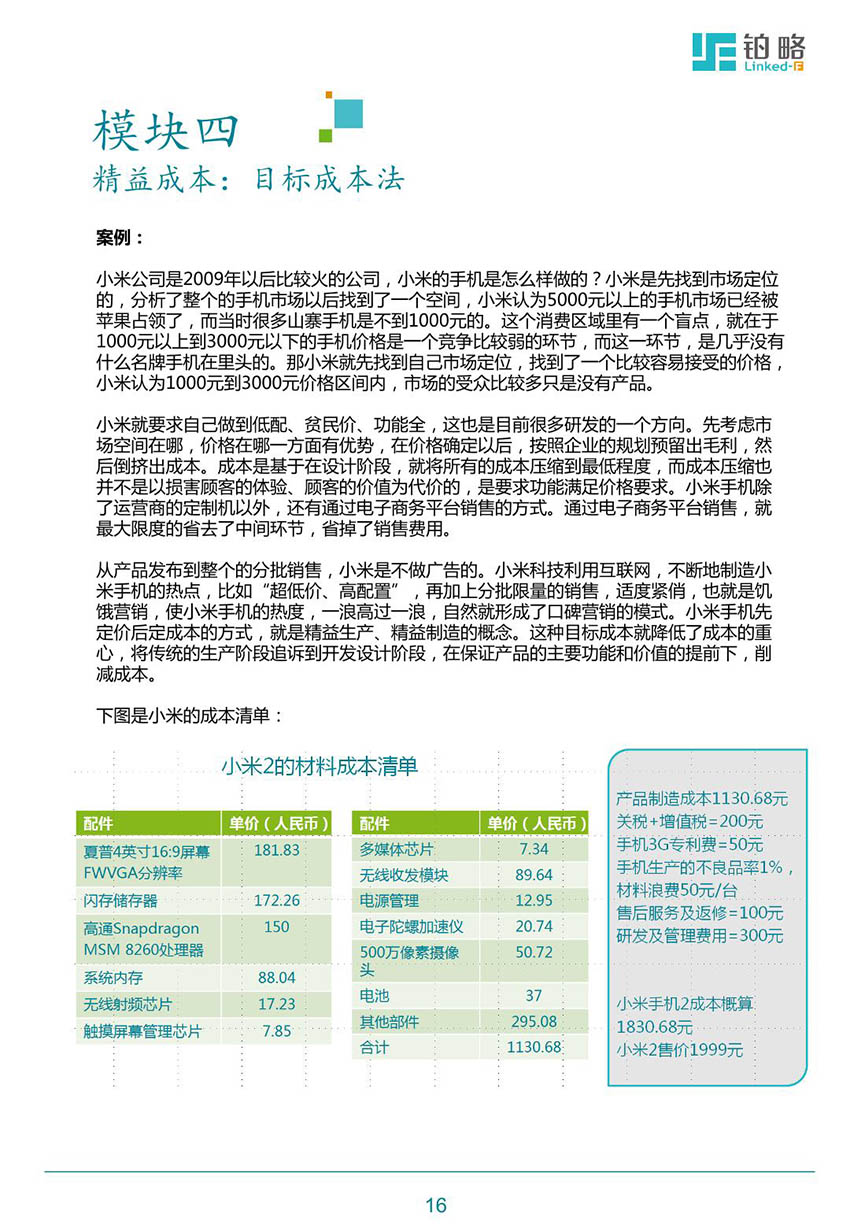 铂略
Linked-F

模块四
精益成本：目标成本法

案例：

小米公司是2009年以后比较火的公司，小米的手机是怎么样做的？小米是先找到市场定位的，分析了整个的手机市场以后找到了一个空间，小米认为5000元以上的手机市场已经被苹果占领了，而当时很多山寨手机是不到1000元的。这个消费区域里有一个盲点，就在于1000元以上到3000元以下的手机价格是一个竞争比较弱的环节，而这一环节，是几乎没有什么名牌手机在里头的。那小米就先找到自己市场定位，找到了一个比较容易接受的价格，小米认为1000元到3000元价格区间内，市场的受众比较多只是没有产品。

小米就要求自己做到低配、贫民价、功能全，这也是目前很多研发的一个方向。先考虑市场空间在哪，价格在哪一方面有优势，在价格确定以后，按照企业的规划预留出毛利，然后倒挤出成本。成本是基于在设计阶段，就将所有的成本压缩到最低程度，而成本压缩也并不是以损害顾客的体验、顾客的价值为代价的，是要求功能满足价格要求。小米手机除了运营商的定制机以外，还有通过电子商务平台销售的方式。通过电子商务平台销售，就最大限度的省去了中间环节，省掉了销售费用。

从产品发布到整个的分批销售，小米是不做广告的。小米科技利用互联网，不断地制造小米手机的热点，比如“超低价、高配置”，再加上分批限量的销售，适度紧俏，也就是饥饿营销，使小米手机的热度，一浪高过一浪，自然就形成了口碑营销的模式。小米手机先定价后定成本的方式，就是精益生产、精益制造的概念。这种目标成本就降低了成本的重心，将传统的生产阶段追诉到开发设计阶段，在保证产品的主要功能和价值的提前下，削减成本。

下图是小米的成本清单：

小米2的材料成本清单

| 配件 | 单价（人民币） |
|---|---|
| 夏普4英寸16:9屏幕FWVGA分辨率 | 181.83 |
| 闪存储存器 | 172.26 |
| 高通Snapdragon MSM 8260处理器 | 150 |
| 系统内存 | 88.04 |
| 无线射频芯片 | 17.23 |
| 触摸屏幕管理芯片 | 7.85 |

| 配件 | 单价（人民币） |
|---|---|
| 多媒体芯片 | 7.34 |
| 无线收发模块 | 89.64 |
| 电源管理 | 12.95 |
| 电子陀螺加速仪 | 20.74 |
| 500万像素摄像头 | 50.72 |
| 电池 | 37 |
| 其他部件 | 295.08 |
| 合计 | 1130.68 |

产品制造成本1130.68元
关税+增值税=200元
手机3G专利费=50元
手机生产的不良品率1%，材料浪费50元/台
售后服务及返修=100元
研发及管理费用=300元

小米手机2成本概算1830.68元
小米2售价1999元

16